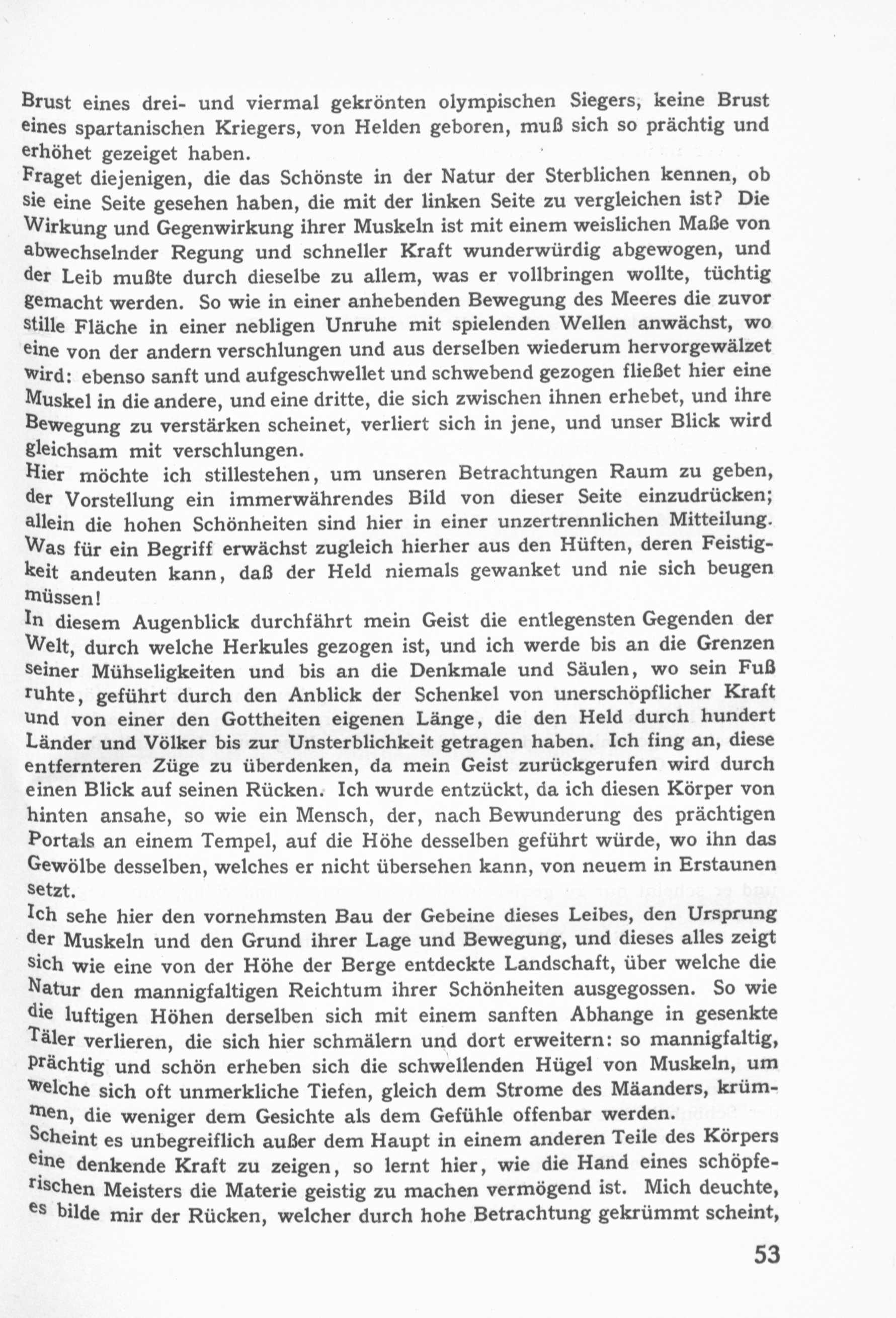 Brust eines drei- und viermal gekrönten olympischen Siegers, keine Brust eines spartanischen Kriegers, von Helden geboren, muß sich so prächtig und erhöhet gezeiget haben.
Fraget diejenigen, die das Schönste in der Natur der Sterblichen kennen, ob sie eine Seite gesehen haben, die mit der linken Seite zu vergleichen ist? Die Wirkung und Gegenwirkung ihrer Muskeln ist mit einem weislichen Maße von abwechselnder Regung und schneller Kraft wunderwürdig abgewogen, und der Leib mußte durch dieselbe zu allem, was er vollbringen wollte, tüchtig gemacht werden. So wie in einer anhebenden Bewegung des Meeres die zuvor stille Fläche in einer nebligen Unruhe mit spielenden Wellen anwächst, wo eine von der andern verschlungen und aus derselben wiederum hervorgewälzet wird: ebenso sanft und aufgeschwellet und schwebend gezogen fließet hier eine Muskel in die andere, und eine dritte, die sich zwischen ihnen erhebet, und ihre Bewegung zu verstärken scheinet, verliert sich in jene, und unser Blick wird gleichsam mit verschlungen.
Hier möchte ich stillestehen, um unseren Betrachtungen Raum zu geben, der Vorstellung ein immerwährendes Bild von dieser Seite einzudrücken; allein die hohen Schönheiten sind hier in einer unzertrennlichen Mitteilung. Was für ein Begriff erwächst zugleich hierher aus den Hüften, deren Feistigkeit andeuten kann, daß der Held niemals gewanket und nie sich beugen müssen!
In diesem Augenblick durchfährt mein Geist die entlegensten Gegenden der Welt, durch welche Herkules gezogen ist, und ich werde bis an die Grenzen seiner Mühseligkeiten und bis an die Denkmale und Säulen, wo sein Fuß ruhte, geführt durch den Anblick der Schenkel von unerschöpflicher Kraft und von einer den Gottheiten eigenen Länge, die den Held durch hundert Länder und Völker bis zur Unsterblichkeit getragen haben. Ich fing an, diese entfernteren Züge zu überdenken, da mein Geist zurückgerufen wird durch einen Blick auf seinen Rücken. Ich wurde entzückt, da ich diesen Körper von hinten ansahe, so wie ein Mensch, der, nach Bewunderung des prächtigen Portals an einem Tempel, auf die Höhe desselben geführt würde, wo ihn das Gewölbe desselben, welches er nicht übersehen kann, von neuem in Erstaunen setzt.
Ich sehe hier den vornehmsten Bau der Gebeine dieses Leibes, den Ursprung der Muskeln und den Grund ihrer Lage und Bewegung, und dieses alles zeigt sich wie eine von der Höhe der Berge entdeckte Landschaft, über welche die Natur den mannigfaltigen Reichtum ihrer Schönheiten ausgegossen. So wie die luftigen Höhen derselben sich mit einem sanften Abhange in gesenkte Täler verlieren, die sich hier schmälern und dort erweitern: so mannigfaltig, prächtig und schön erheben sich die schwellenden Hügel von Muskeln, um welche sich oft unmerkliche Tiefen, gleich dem Strome des Mäanders, krümmen, die weniger dem Gesichte als dem Gefühle offenbar werden.
Scheint es unbegreiflich außer dem Haupt in einem anderen Teile des Körpers eine denkende Kraft zu zeigen, so lernt hier, wie die Hand eines schöpferischen Meisters die Materie geistig zu machen vermögend ist. Mich deuchte, es bilde mir der Rücken, welcher durch hohe Betrachtung gekrümmt scheint,

53